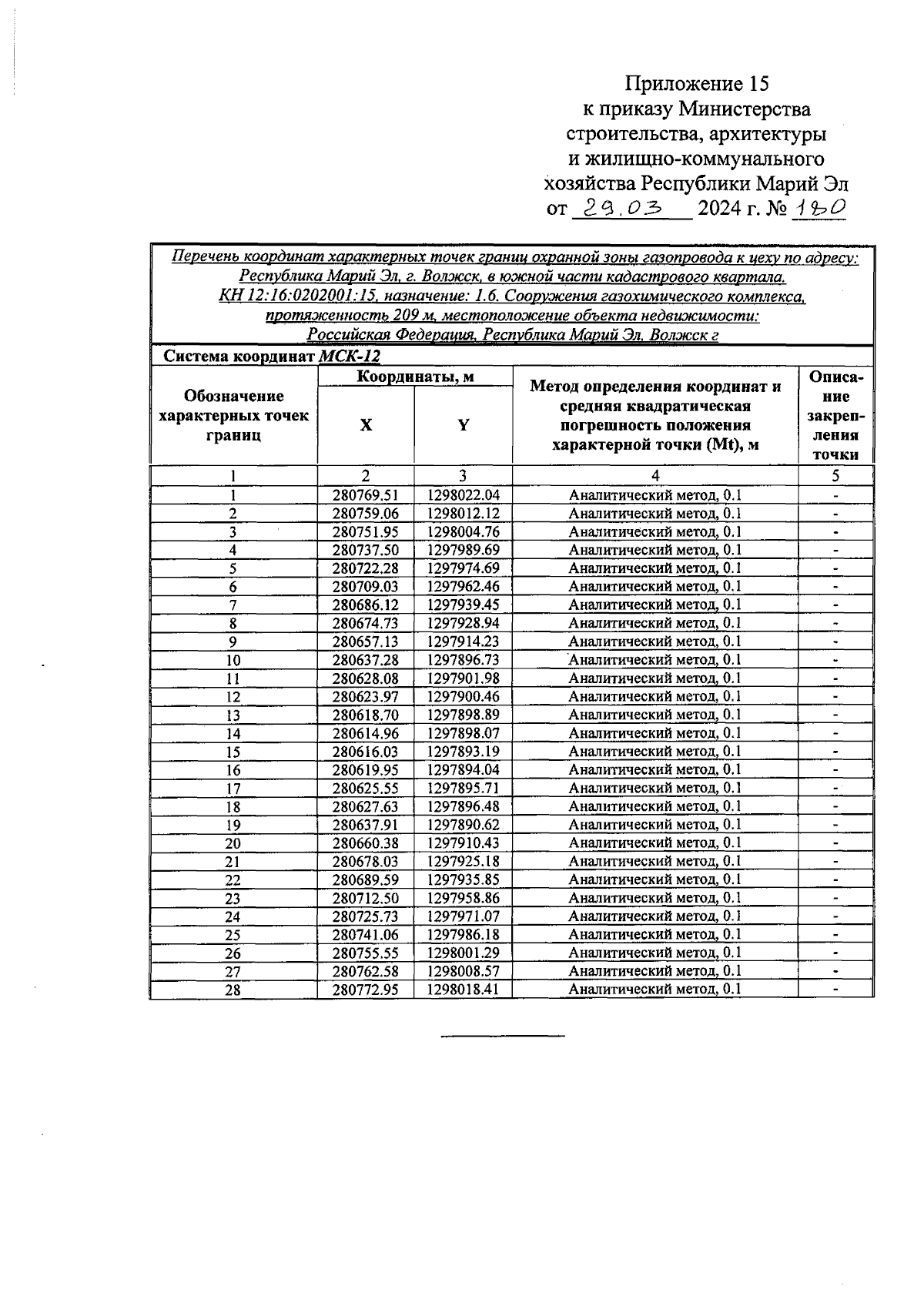 Приложение 15
к приказу Министерства
строительства, архитектуры
и жилищно-коммунального
хозяйства Республики Марий Эл
от 29.03 2024 г. № 180

Перечень координат характерных точек границ охранной зоны газопровода к цеху по адресу: Республика Марий Эл, г. Волжск, в южной части кадастрового квартала. КН 12:16:0202001:15, назначение: 1.6. Сооружения газохимического комплекса, протяженность 209 м, местоположение объекта недвижимости: Российская Федерация, Республика Марий Эл, Волжск г

Система координат МСК-12

| Обозначение характерных точек границ | Координаты, м X | Координаты, м Y | Метод определения координат и средняя квадратическая погрешность положения характерной точки (Mt), м | Описание закрепления точки |
|---|---|---|---|---|
| 1 | 2 | 3 | 4 | 5 |
| 1 | 280769.51 | 1298022.04 | Аналитический метод, 0.1 | - |
| 2 | 280759.06 | 1298012.12 | Аналитический метод, 0.1 | - |
| 3 | 280751.95 | 1298004.76 | Аналитический метод, 0.1 | - |
| 4 | 280737.50 | 1297989.69 | Аналитический метод, 0.1 | - |
| 5 | 280722.28 | 1297974.69 | Аналитический метод, 0.1 | - |
| 6 | 280709.03 | 1297962.46 | Аналитический метод, 0.1 | - |
| 7 | 280686.12 | 1297939.45 | Аналитический метод, 0.1 | - |
| 8 | 280674.73 | 1297928.94 | Аналитический метод, 0.1 | - |
| 9 | 280657.13 | 1297914.23 | Аналитический метод, 0.1 | - |
| 10 | 280637.28 | 1297896.73 | Аналитический метод, 0.1 | - |
| 11 | 280628.08 | 1297901.98 | Аналитический метод, 0.1 | - |
| 12 | 280623.97 | 1297900.46 | Аналитический метод, 0.1 | - |
| 13 | 280618.70 | 1297898.89 | Аналитический метод, 0.1 | - |
| 14 | 280614.96 | 1297898.07 | Аналитический метод, 0.1 | - |
| 15 | 280616.03 | 1297893.19 | Аналитический метод, 0.1 | - |
| 16 | 280619.95 | 1297894.04 | Аналитический метод, 0.1 | - |
| 17 | 280625.55 | 1297895.71 | Аналитический метод, 0.1 | - |
| 18 | 280627.63 | 1297896.48 | Аналитический метод, 0.1 | - |
| 19 | 280637.91 | 1297890.62 | Аналитический метод, 0.1 | - |
| 20 | 280660.38 | 1297910.43 | Аналитический метод, 0.1 | - |
| 21 | 280678.03 | 1297925.18 | Аналитический метод, 0.1 | - |
| 22 | 280689.59 | 1297935.85 | Аналитический метод, 0.1 | - |
| 23 | 280712.50 | 1297958.86 | Аналитический метод, 0.1 | - |
| 24 | 280725.73 | 1297971.07 | Аналитический метод, 0.1 | - |
| 25 | 280741.06 | 1297986.18 | Аналитический метод, 0.1 | - |
| 26 | 280755.55 | 1298001.29 | Аналитический метод, 0.1 | - |
| 27 | 280762.58 | 1298008.57 | Аналитический метод, 0.1 | - |
| 28 | 280772.95 | 1298018.41 | Аналитический метод, 0.1 | - |